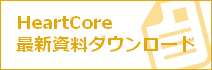 HeartCore
最新資料ダウンロード